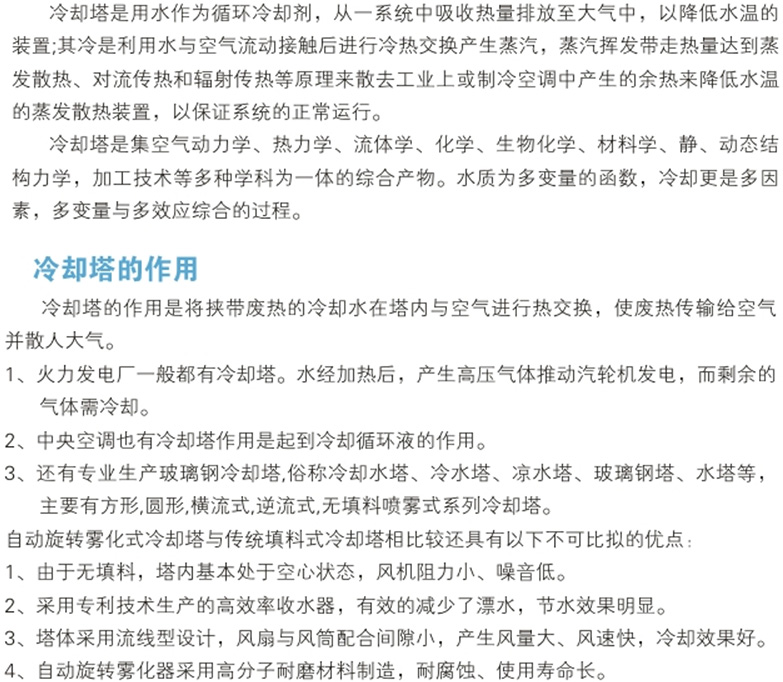 冷却塔是用水作为循环冷却剂，从一系统中吸收热量排放至大气中，以降低水温的装置;其冷是利用水与空气流动接触后进行冷热交换产生蒸汽，蒸汽挥发带走热量达到蒸发散热、对流传热和辐射传热等原理来散去工业上或制冷空调中产生的余热来降低水温的蒸发散热装置，以保证系统的正常运行。

冷却塔是集空气动力学、热力学、流体学、化学、生物化学、材料学、静、动态结构力学，加工技术等多种学科为一体的综合产物。水质为多变量的函数，冷却更是多因素，多变量与多效应综合的过程。

冷却塔的作用

冷却塔的作用是将挟带废热的冷却水在塔内与空气进行热交换，使废热传输给空气并散人大气。

1、火力发电厂一般都有冷却塔。水经加热后，产生高压气体推动汽轮机发电，而剩余的气体需冷却。

2、中央空调也有冷却塔作用是起到冷却循环液的作用。

3、还有专业生产玻璃钢冷却塔,俗称冷却水塔、冷水塔、凉水塔、玻璃钢塔、水塔等，主要有方形,圆形,横流式,逆流式,无填料喷雾式系列冷却塔。

自动旋转雾化式冷却塔与传统填料式冷却塔相比较还具有以下不可比拟的优点：

1、由于无填料，塔内基本处于空心状态，风机阻力小、噪音低。

2、采用专利技术生产的高效率收水器，有效的减少了漂水，节水效果明显。

3、塔体采用流线型设计，风扇与风筒配合间隙小，产生风量大、风速快，冷却效果好。

4、自动旋转雾化器采用高分子耐磨材料制造，耐腐蚀、使用寿命长。